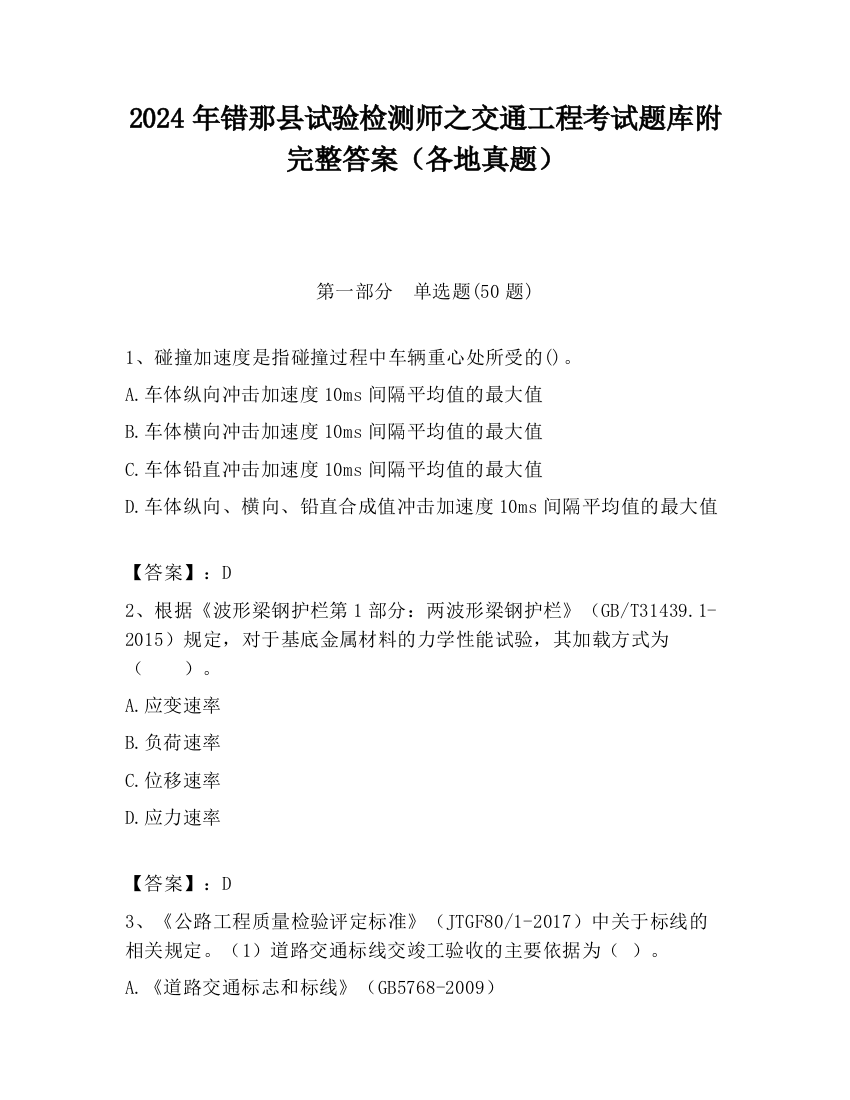 2024 年错那县试验检测师之交通工程考试题库附完整答案（各地真题）

第一部分　单选题(50 题)

1、碰撞加速度是指碰撞过程中车辆重心处所受的()。
A.车体纵向冲击加速度 10ms 间隔平均值的最大值
B.车体横向冲击加速度 10ms 间隔平均值的最大值
C.车体铅直冲击加速度 10ms 间隔平均值的最大值
D.车体纵向、横向、铅直合成值冲击加速度 10ms 间隔平均值的最大值

【答案】：D
2、根据《波形梁钢护栏第 1 部分：两波形梁钢护栏》（GB/T31439.1-2015）规定，对于基底金属材料的力学性能试验，其加载方式为（　　）。
A.应变速率
B.负荷速率
C.位移速率
D.应力速率

【答案】：D
3、《公路工程质量检验评定标准》（JTGF80/1-2017）中关于标线的相关规定。（1）道路交通标线交竣工验收的主要依据为（ ）。
A.《道路交通标志和标线》（GB5768-2009）